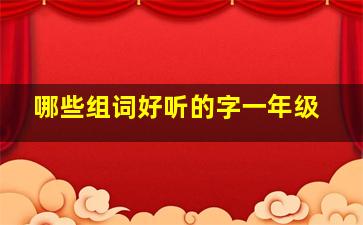 哪些组词好听的字一年级